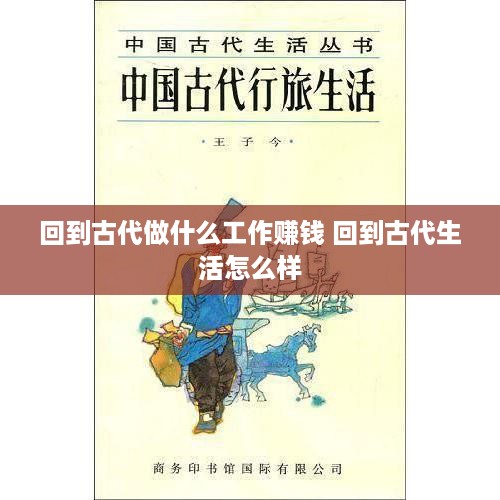 中国古代生活丛书

中国古代行旅生活

·王子今·

回到古代做什么工作赚钱 回到古代生活怎么样

商务印书馆国际有限公司